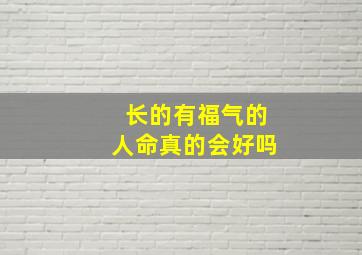 长的有福气的
人命真的会好吗